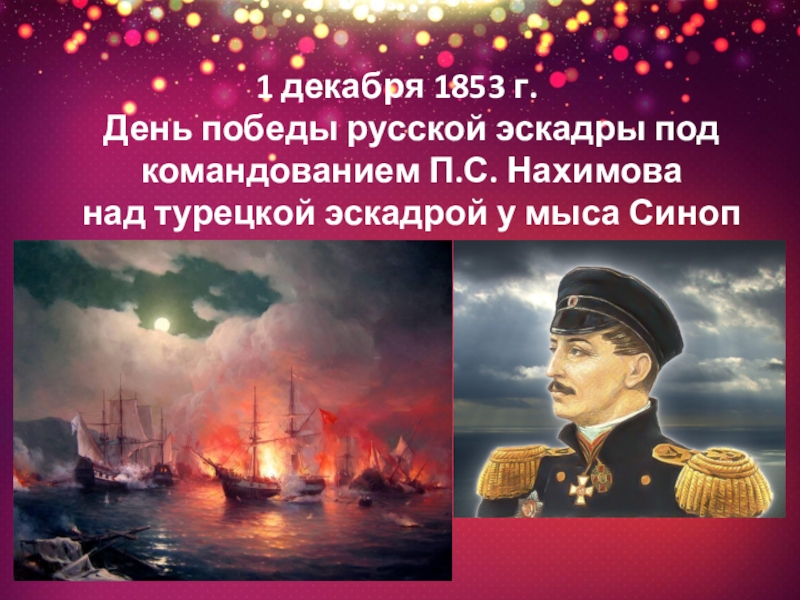 1 декабря 1853 г.
День победы русской эскадры под командованием П.С. Нахимова над турецкой эскадрой у мыса Синоп